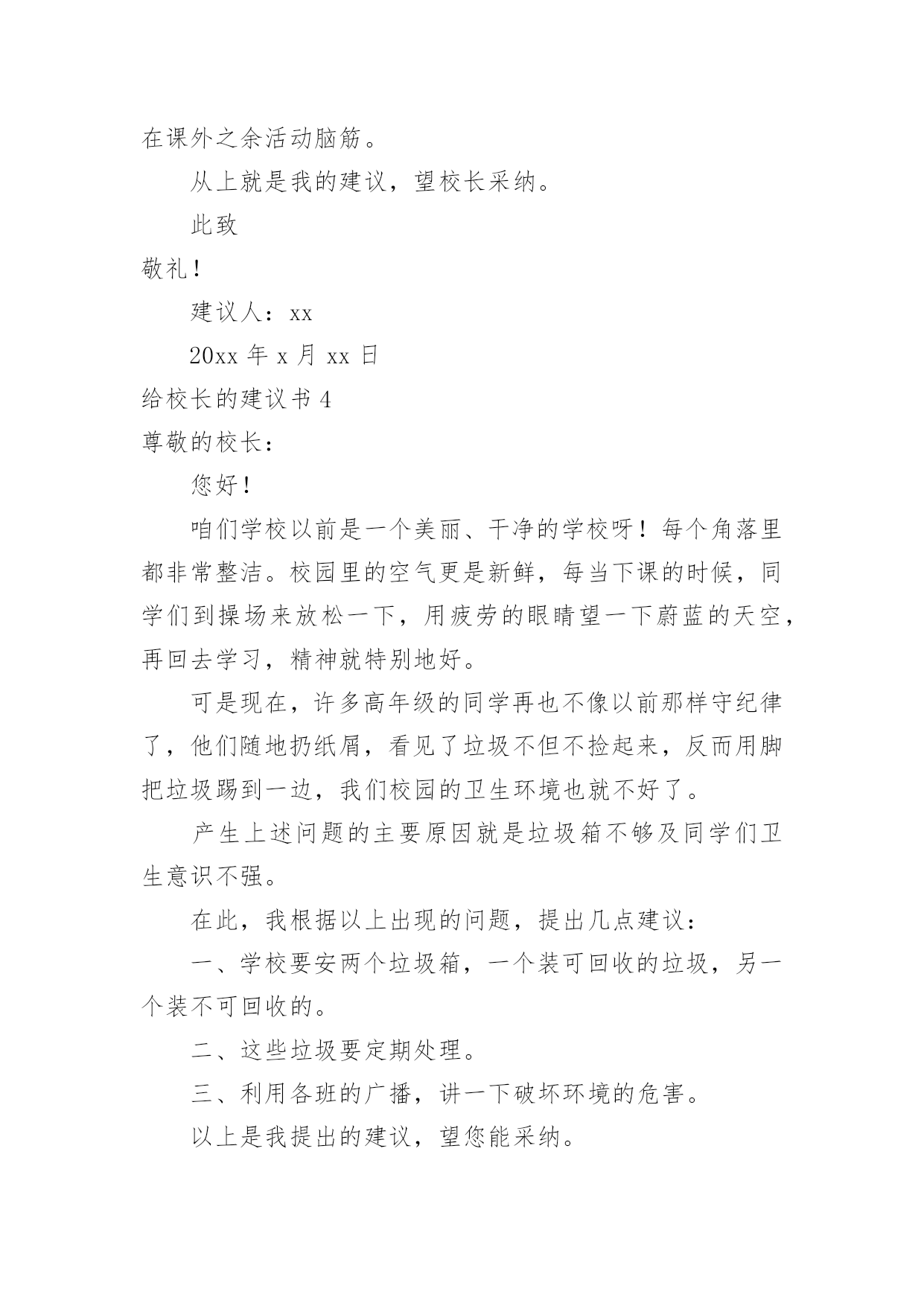 在课外之余活动脑筋。

从上就是我的建议，望校长采纳。

此致

敬礼！

建议人：xx

20xx 年 x 月 xx 日

给校长的建议书 4

尊敬的校长：

您好！

咱们学校以前是一个美丽、干净的学校呀！每个角落里都非常整洁。校园里的空气更是新鲜，每当下课的时候，同学们到操场来放松一下，用疲劳的眼睛望一下蔚蓝的天空，再回去学习，精神就特别地好。

可是现在，许多高年级的同学再也不像以前那样守纪律了，他们随地扔纸屑，看见了垃圾不但不捡起来，反而用脚把垃圾踢到一边，我们校园的卫生环境也就不好了。

产生上述问题的主要原因就是垃圾箱不够及同学们卫生意识不强。

在此，我根据以上出现的问题，提出几点建议：

一、学校要安两个垃圾箱，一个装可回收的垃圾，另一个装不可回收的。

二、这些垃圾要定期处理。

三、利用各班的广播，讲一下破坏环境的危害。

以上是我提出的建议，望您能采纳。